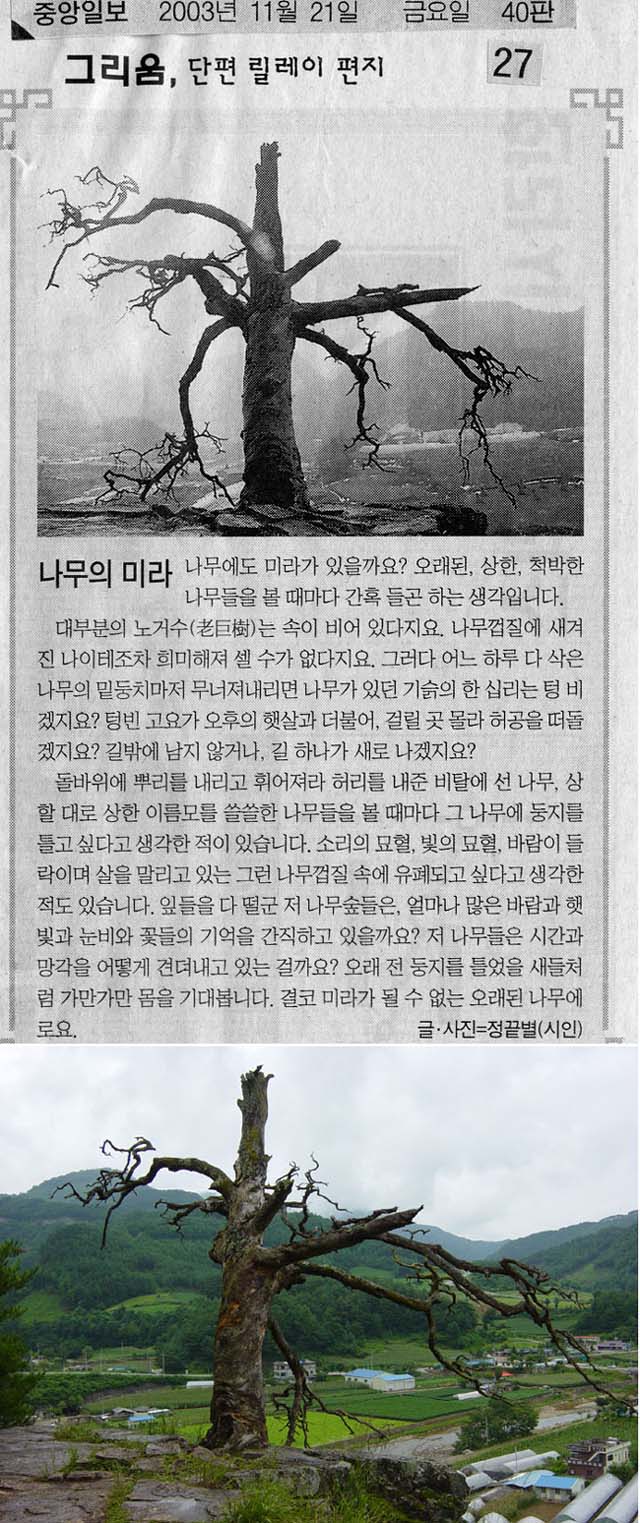 중앙일보 2003년 11월 21일 금요일 40판

그리움, 단편 릴레이 편지

27

나무의 미라

나무에도 미라가 있을까요? 오래된, 상한, 척박한 나무들을 볼 때마다 간혹 들곤 하는 생각입니다.

대부분의 노거수(老巨樹)는 속이 비어 있다지요. 나무껍질에 새겨진 나이테조차 희미해져 셀 수가 없다지요. 그러다 어느 하루 다 삭은 나무의 밑둥치마저 무너져내리면 나무가 있던 기슭의 한 십리는 텅 비겠지요? 텅빈 고요가 오후의 햇살과 더불어, 걸릴 곳 몰라 허공을 떠돌겠지요? 길밖에 남지 않거나, 길 하나가 새로 나겠지요?

돌바위에 뿌리를 내리고 휘어져라 허리를 내준 비탈에 선 나무, 상할 대로 상한 이름모를 쓸쓸한 나무들을 볼 때마다 그 나무에 둥지를 틀고 싶다고 생각한 적이 있습니다. 소리의 묘혈, 빛의 묘혈, 바람이 들락이며 살을 말리고 있는 그런 나무껍질 속에 유폐되고 싶다고 생각한 적도 있습니다. 잎들을 다 떨군 저 나무숲들은, 얼마나 많은 바람과 햇빛과 눈비와 꽃들의 기억을 간직하고 있을까요? 저 나무들은 시간과 망각을 어떻게 견뎌내고 있는 걸까요? 오래 전 둥지를 틀었을 새들처럼 가만가만 몸을 기대봅니다. 결코 미라가 될 수 없는 오래된 나무에로요.

글·사진=정끝별(시인)